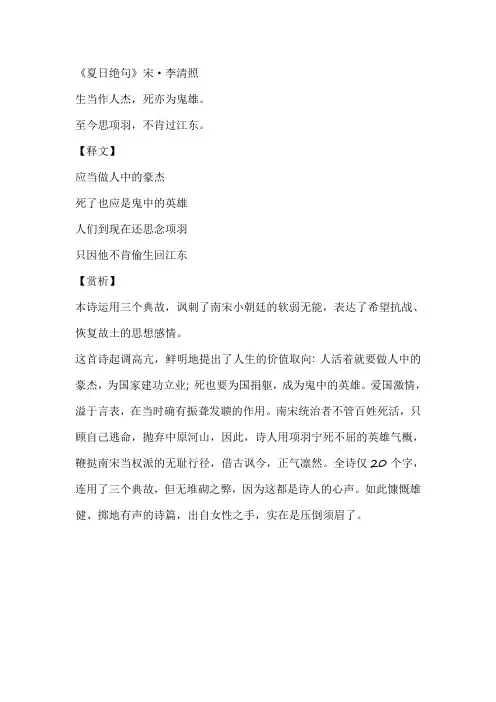 《夏日绝句》宋·李清照
生当作人杰，死亦为鬼雄。
至今思项羽，不肯过江东。

【释文】
应当做人中的豪杰
死了也应是鬼中的英雄
人们到现在还思念项羽
只因他不肯偷生回江东

【赏析】
本诗运用三个典故，讽刺了南宋小朝廷的软弱无能，表达了希望抗战、恢复故土的思想感情。

这首诗起调高亢，鲜明地提出了人生的价值取向：人活着就要做人中的豪杰，为国家建功立业；死也要为国捐躯，成为鬼中的英雄。爱国激情，溢于言表，在当时确有振聋发聩的作用。南宋统治者不管百姓死活，只顾自己逃命，抛弃中原河山，因此，诗人用项羽宁死不屈的英雄气概，鞭挞南宋当权派的无耻行径，借古讽今，正气凛然。全诗仅 20 个字，连用了三个典故，但无堆砌之弊，因为这都是诗人的心声。如此慷慨雄健、掷地有声的诗篇，出自女性之手，实在是压倒须眉了。